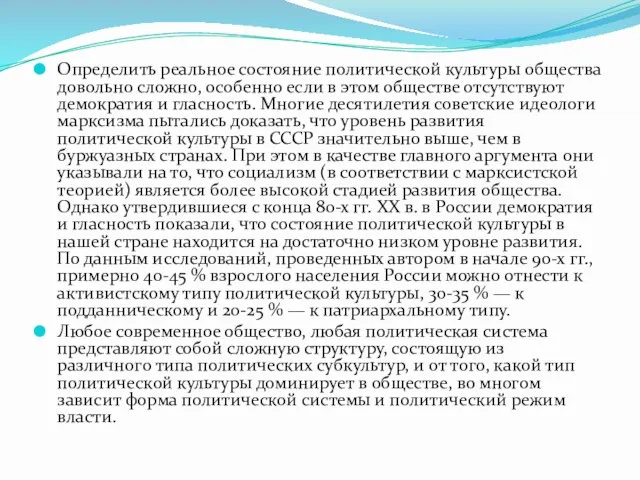 Определить реальное состояние политической культуры общества довольно сложно, особенно если в этом обществе отсутствуют демократия и гласность. Многие десятилетия советские идеологи марксизма пытались доказать, что уровень развития политической культуры в СССР значительно выше, чем в буржуазных странах. При этом в качестве главного аргумента они указывали на то, что социализм (в соответствии с марксистской теорией) является более высокой стадией развития общества. Однако утвердившиеся с конца 80-х гг. XX в. в России демократия и гласность показали, что состояние политической культуры в нашей стране находится на достаточно низком уровне развития. По данным исследований, проведенных автором в начале 90-х гг., примерно 40-45 % взрослого населения России можно отнести к активистскому типу политической культуры, 30-35 % — к подданническому и 20-25 % — к патриархальному типу.

Любое современное общество, любая политическая система представляют собой сложную структуру, состоящую из различного типа политических субкультур, и от того, какой тип политической культуры доминирует в обществе, во многом зависит форма политической системы и политический режим власти.